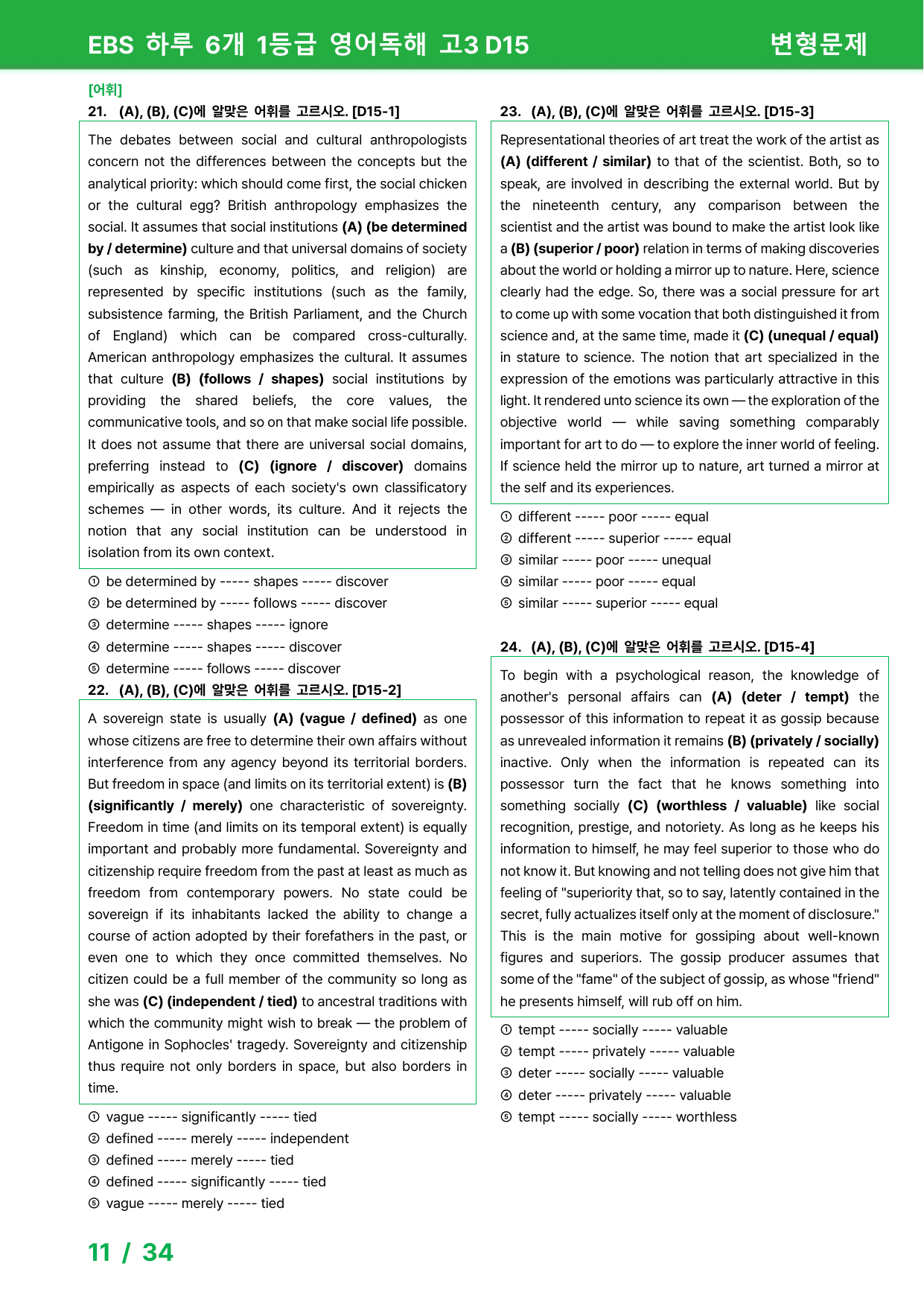 EBS 하루 6개 1등급 영어독해 고3 D15

변형문제

[어휘]

21. (A), (B), (C)에 알맞은 어휘를 고르시오. [D15-1]

The debates between social and cultural anthropologists concern not the differences between the concepts but the analytical priority: which should come first, the social chicken or the cultural egg? British anthropology emphasizes the social. It assumes that social institutions (A) (be determined by / determine) culture and that universal domains of society (such as kinship, economy, politics, and religion) are represented by specific institutions (such as the family, subsistence farming, the British Parliament, and the Church of England) which can be compared cross-culturally. American anthropology emphasizes the cultural. It assumes that culture (B) (follows / shapes) social institutions by providing the shared beliefs, the core values, the communicative tools, and so on that make social life possible. It does not assume that there are universal social domains, preferring instead to (C) (ignore / discover) domains empirically as aspects of each society's own classificatory schemes — in other words, its culture. And it rejects the notion that any social institution can be understood in isolation from its own context.

① be determined by ----- shapes ----- discover
② be determined by ----- follows ----- discover
③ determine ----- shapes ----- ignore
④ determine ----- shapes ----- discover
⑤ determine ----- follows ----- discover

22. (A), (B), (C)에 알맞은 어휘를 고르시오. [D15-2]

A sovereign state is usually (A) (vague / defined) as one whose citizens are free to determine their own affairs without interference from any agency beyond its territorial borders. But freedom in space (and limits on its territorial extent) is (B) (significantly / merely) one characteristic of sovereignty. Freedom in time (and limits on its temporal extent) is equally important and probably more fundamental. Sovereignty and citizenship require freedom from the past at least as much as freedom from contemporary powers. No state could be sovereign if its inhabitants lacked the ability to change a course of action adopted by their forefathers in the past, or even one to which they once committed themselves. No citizen could be a full member of the community so long as she was (C) (independent / tied) to ancestral traditions with which the community might wish to break — the problem of Antigone in Sophocles' tragedy. Sovereignty and citizenship thus require not only borders in space, but also borders in time.

① vague ----- significantly ----- tied
② defined ----- merely ----- independent
③ defined ----- merely ----- tied
④ defined ----- significantly ----- tied
⑤ vague ----- merely ----- tied

23. (A), (B), (C)에 알맞은 어휘를 고르시오. [D15-3]

Representational theories of art treat the work of the artist as (A) (different / similar) to that of the scientist. Both, so to speak, are involved in describing the external world. But by the nineteenth century, any comparison between the scientist and the artist was bound to make the artist look like a (B) (superior / poor) relation in terms of making discoveries about the world or holding a mirror up to nature. Here, science clearly had the edge. So, there was a social pressure for art to come up with some vocation that both distinguished it from science and, at the same time, made it (C) (unequal / equal) in stature to science. The notion that art specialized in the expression of the emotions was particularly attractive in this light. It rendered unto science its own — the exploration of the objective world — while saving something comparably important for art to do — to explore the inner world of feeling. If science held the mirror up to nature, art turned a mirror at the self and its experiences.

① different ----- poor ----- equal
② different ----- superior ----- equal
③ similar ----- poor ----- unequal
④ similar ----- poor ----- equal
⑤ similar ----- superior ----- equal

24. (A), (B), (C)에 알맞은 어휘를 고르시오. [D15-4]

To begin with a psychological reason, the knowledge of another's personal affairs can (A) (deter / tempt) the possessor of this information to repeat it as gossip because as unrevealed information it remains (B) (privately / socially) inactive. Only when the information is repeated can its possessor turn the fact that he knows something into something socially (C) (worthless / valuable) like social recognition, prestige, and notoriety. As long as he keeps his information to himself, he may feel superior to those who do not know it. But knowing and not telling does not give him that feeling of "superiority that, so to say, latently contained in the secret, fully actualizes itself only at the moment of disclosure." This is the main motive for gossiping about well-known figures and superiors. The gossip producer assumes that some of the "fame" of the subject of gossip, as whose "friend" he presents himself, will rub off on him.

① tempt ----- socially ----- valuable
② tempt ----- privately ----- valuable
③ deter ----- socially ----- valuable
④ deter ----- privately ----- valuable
⑤ tempt ----- socially ----- worthless

11 / 34